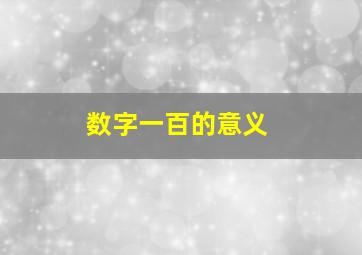 数字一百的意义